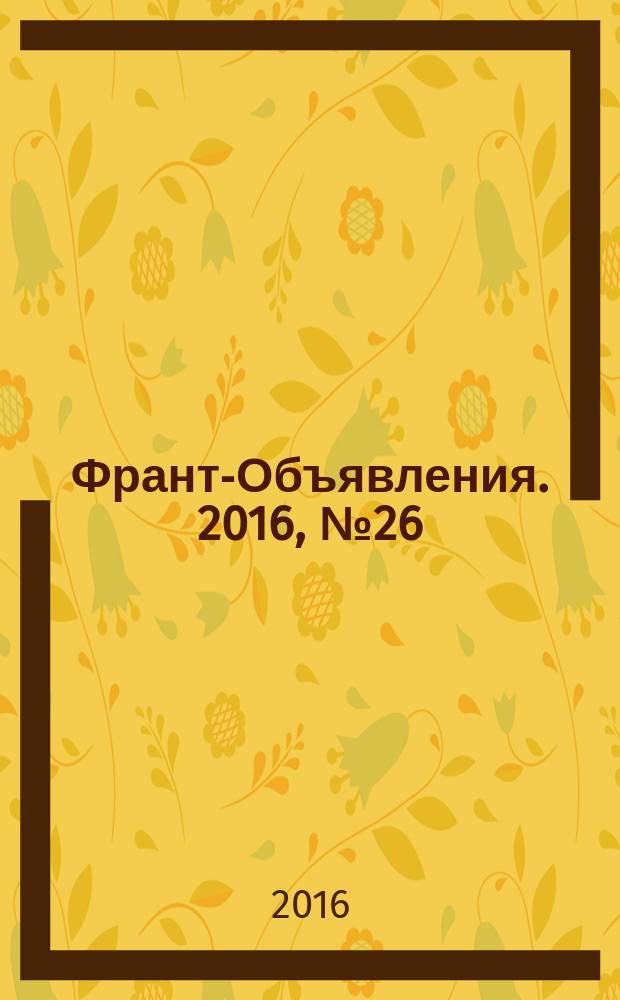 Франт-Объявления. 2016, №26

2016